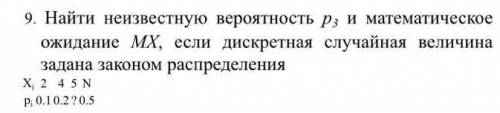 9. Найти неизвестную вероятность $p_3$ и математическое ожидание $MX$, если дискретная случайная величина задана законом распределения

| $X_i$ | 2 | 4 | 5 | N |
|---|---|---|---|---|
| $p_i$ | 0.1 | 0.2 | ? | 0.5 |